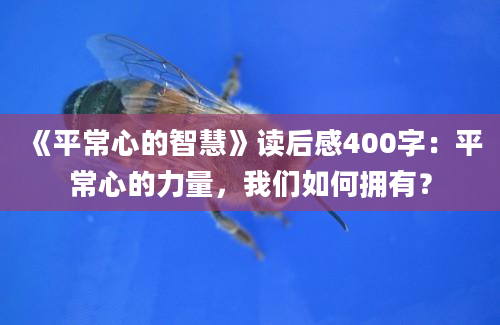 《平常心的智慧》读后感400字：平常心的力量，我们如何拥有？